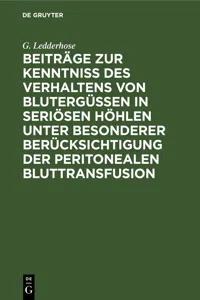 DE GRUYTER

G. Ledderhose

BEITRÄGE ZUR KENNTNISS DES VERHALTENS VON BLUTERGÜSSEN IN SERIÖSEN HÖHLEN UNTER BESONDERER BERÜCKSICHTIGUNG DER PERITONEALEN BLUTTRANSFUSION

DE G